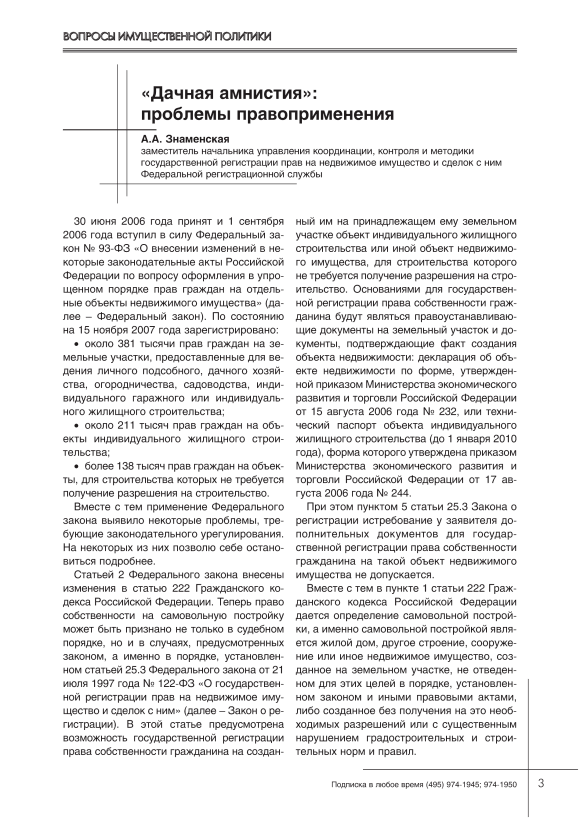 ВОПРОСЫ ИМУЩЕСТВЕННОЙ ПОЛИТИКИ

«Дачная амнистия»: проблемы правоприменения

А.А. Знаменская
заместитель начальника управления координации, контроля и методики государственной регистрации прав на недвижимое имущество и сделок с ним Федеральной регистрационной службы

30 июня 2006 года принят и 1 сентября 2006 года вступил в силу Федеральный закон № 93-ФЗ «О внесении изменений в некоторые законодательные акты Российской Федерации по вопросу оформления в упрощенном порядке прав граждан на отдельные объекты недвижимого имущества» (далее – Федеральный закон). По состоянию на 15 ноября 2007 года зарегистрировано:

• около 381 тысячи прав граждан на земельные участки, предоставленные для ведения личного подсобного, дачного хозяйства, огородничества, садоводства, индивидуального гаражного или индивидуального жилищного строительства;

• около 211 тысяч прав граждан на объекты индивидуального жилищного строительства;

• более 138 тысяч прав граждан на объекты, для строительства которых не требуется получение разрешения на строительство.

Вместе с тем применение Федерального закона выявило некоторые проблемы, требующие законодательного урегулирования. На некоторых из них позволю себе остановиться подробнее.

Статьей 2 Федерального закона внесены изменения в статью 222 Гражданского кодекса Российской Федерации. Теперь право собственности на самовольную постройку может быть признано не только в судебном порядке, но и в случаях, предусмотренных законом, а именно в порядке, установленном статьей 25.3 Федерального закона от 21 июля 1997 года № 122-ФЗ «О государственной регистрации прав на недвижимое имущество и сделок с ним» (далее – Закон о регистрации). В этой статье предусмотрена возможность государственной регистрации права собственности гражданина на созданный им на принадлежащем ему земельном участке объект индивидуального жилищного строительства или иной объект недвижимого имущества, для строительства которого не требуется получение разрешения на строительство. Основаниями для государственной регистрации права собственности гражданина будут являться правоустанавливающие документы на земельный участок и документы, подтверждающие факт создания объекта недвижимости: декларация об объекте недвижимости по форме, утвержденной приказом Министерства экономического развития и торговли Российской Федерации от 15 августа 2006 года № 232, или технический паспорт объекта индивидуального жилищного строительства (до 1 января 2010 года), форма которого утверждена приказом Министерства экономического развития и торговли Российской Федерации от 17 августа 2006 года № 244.

При этом пунктом 5 статьи 25.3 Закона о регистрации истребование у заявителя дополнительных документов для государственной регистрации права собственности гражданина на такой объект недвижимого имущества не допускается.

Вместе с тем в пункте 1 статьи 222 Гражданского кодекса Российской Федерации дается определение самовольной постройки, а именно самовольной постройкой является жилой дом, другое строение, сооружение или иное недвижимое имущество, созданное на земельном участке, не отведенном для этих целей в порядке, установленном законом и иными правовыми актами, либо созданное без получения на это необходимых разрешений или с существенным нарушением градостроительных и строительных норм и правил.

Подписка в любое время (495) 974-1945; 974-1950

3